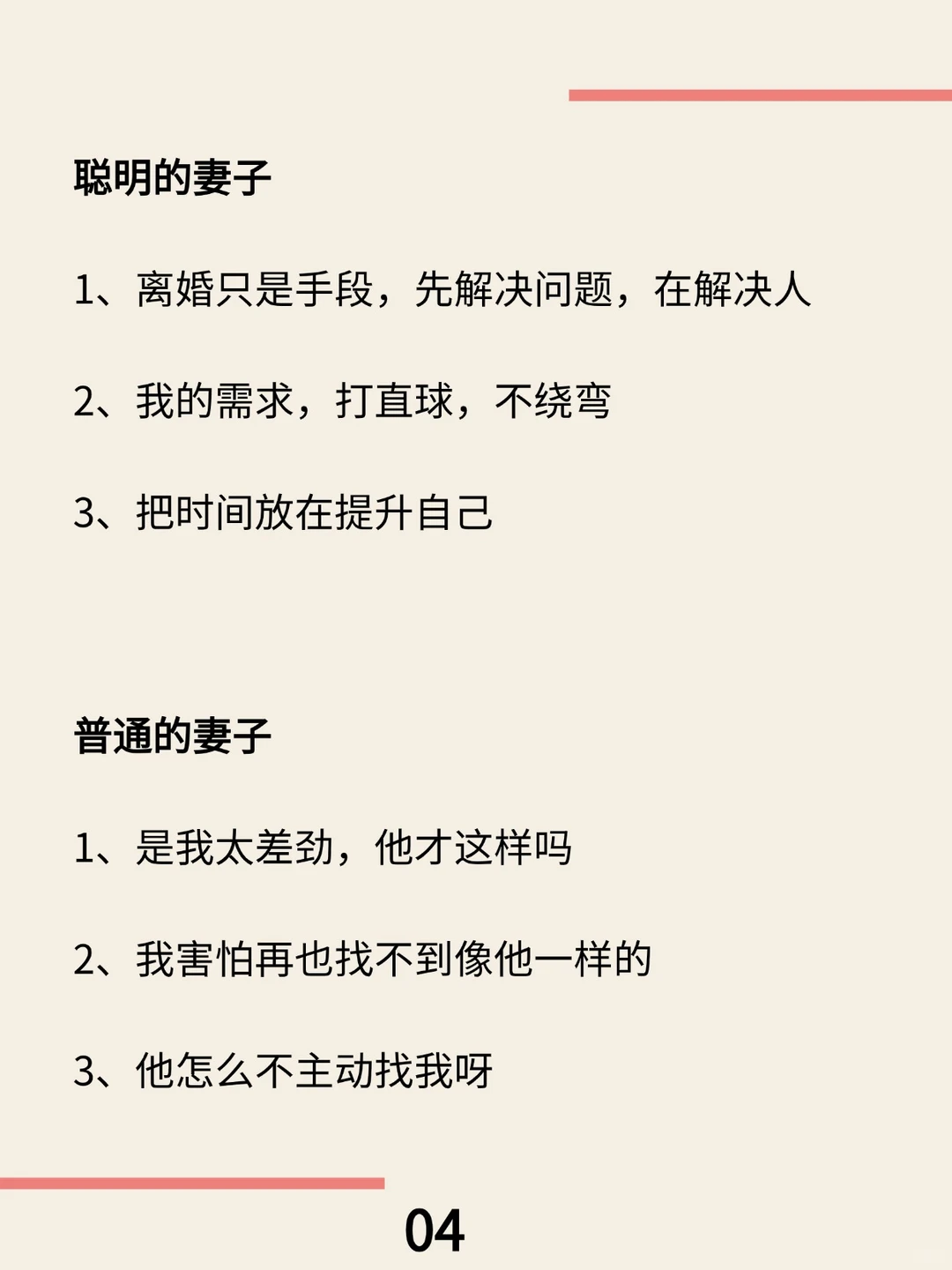 聪明的妻子

1、离婚只是手段，先解决问题，在解决人

2、我的需求，打直球，不绕弯

3、把时间放在提升自己

普通的妻子

1、是我太差劲，他才这样吗

2、我害怕再也找不到像他一样的

3、他怎么不主动找我呀

04